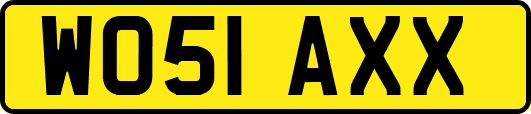 WO51 AXX